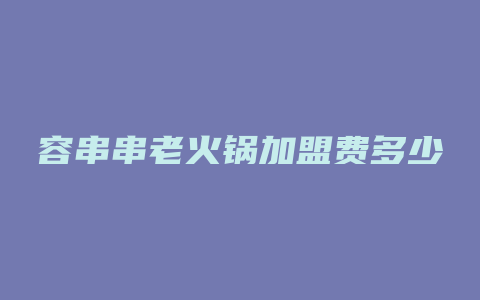 容串串老火锅加盟费多少